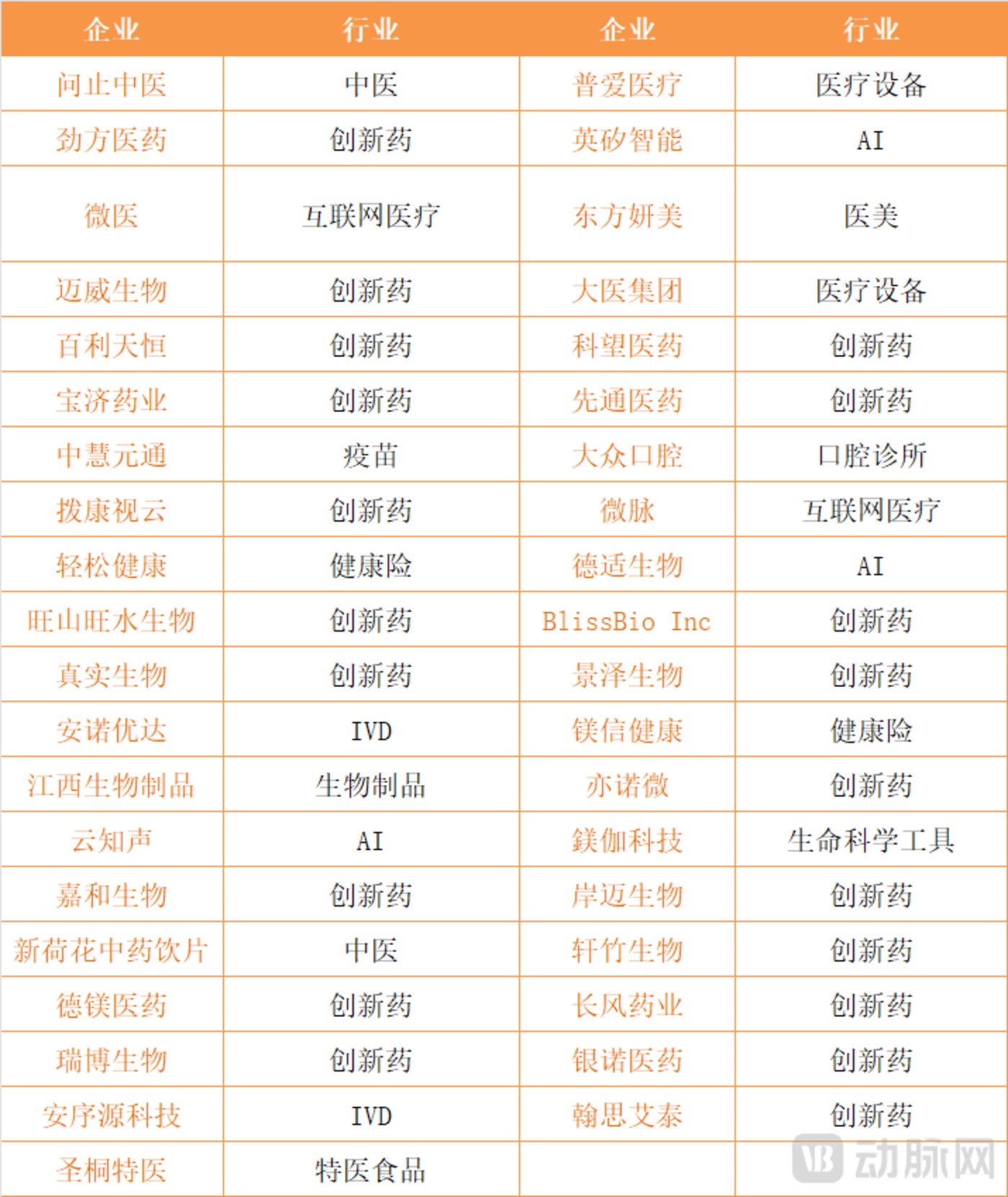 | 企业 | 行业 | 企业 | 行业 |
|---|---|---|---|
| 问止中医 | 中医 | 普爱医疗 | 医疗设备 |
| 劲方医药 | 创新药 | 英矽智能 | AI |
| 微医 | 互联网医疗 | 东方妍美 | 医美 |
| 迈威生物 | 创新药 | 大医集团 | 医疗设备 |
| 百利天恒 | 创新药 | 科望医药 | 创新药 |
| 宝济药业 | 创新药 | 先通医药 | 创新药 |
| 中慧元通 | 疫苗 | 大众口腔 | 口腔诊所 |
| 拨康视云 | 创新药 | 微脉 | 互联网医疗 |
| 轻松健康 | 健康险 | 德适生物 | AI |
| 旺山旺水生物 | 创新药 | BlissBio Inc | 创新药 |
| 真实生物 | 创新药 | 景泽生物 | 创新药 |
| 安诺优达 | IVD | 镁信健康 | 健康险 |
| 江西生物制品 | 生物制品 | 亦诺微 | 创新药 |
| 云知声 | AI | 镁伽科技 | 生命科学工具 |
| 嘉和生物 | 创新药 | 岸迈生物 | 创新药 |
| 新荷花中药饮片 | 中医 | 轩竹生物 | 创新药 |
| 德镁医药 | 创新药 | 长风药业 | 创新药 |
| 瑞博生物 | 创新药 | 银诺医药 | 创新药 |
| 安序源科技 | IVD | 翰思艾泰 | 创新药 |
| 圣桐特医 | 特医食品 | | |

动脉网